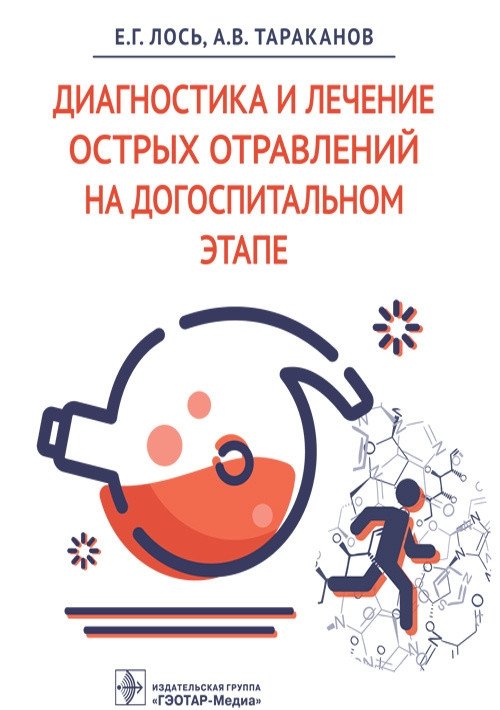 Е.Г. ЛОСЬ, А.В. ТАРАКАНОВ

ДИАГНОСТИКА И ЛЕЧЕНИЕ ОСТРЫХ ОТРАВЛЕНИЙ НА ДОГОСПИТАЛЬНОМ ЭТАПЕ

ИЗДАТЕЛЬСКАЯ ГРУППА «ГЭОТАР-Медиа»